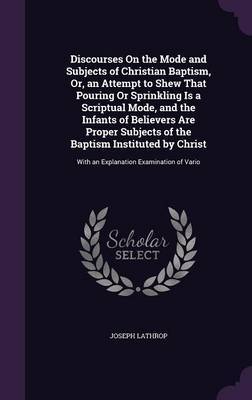 Discourses On the Mode and Subjects of Christian Baptism, Or, an Attempt to Shew That Pouring Or Sprinkling Is a Scriptual Mode, and the Infants of Believers Are Proper Subjects of the Baptism Instituted by Christ

With an Explanation Examination of Vario

Scholar SELECT

JOSEPH LATHROP